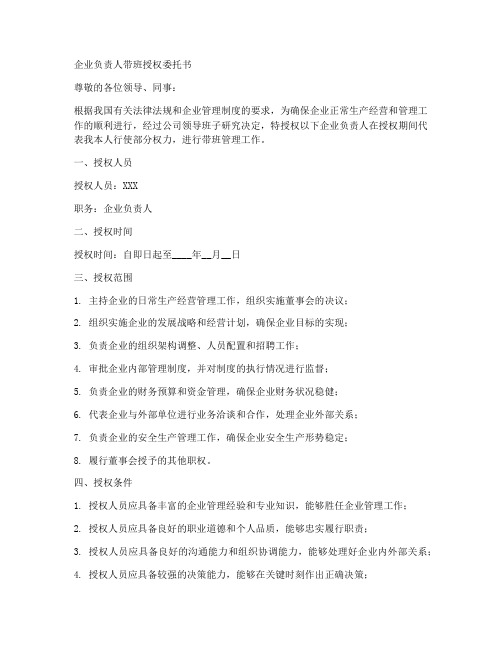 企业负责人带班授权委托书

尊敬的各位领导、同事：

根据我国有关法律法规和企业管理制度的要求，为确保企业正常生产经营和管理工作的顺利进行，经过公司领导班子研究决定，特授权以下企业负责人在授权期间代表我本人行使部分权力，进行带班管理工作。

一、授权人员

授权人员：XXX

职务：企业负责人

二、授权时间

授权时间：自即日起至____年__月__日

三、授权范围

1. 主持企业的日常生产经营管理工作，组织实施董事会的决议；

2. 组织实施企业的发展战略和经营计划，确保企业目标的实现；

3. 负责企业的组织架构调整、人员配置和招聘工作；

4. 审批企业内部管理制度，并对制度的执行情况进行监督；

5. 负责企业的财务预算和资金管理，确保企业财务状况稳健；

6. 代表企业与外部单位进行业务洽谈和合作，处理企业外部关系；

7. 负责企业的安全生产管理工作，确保企业安全生产形势稳定；

8. 履行董事会授予的其他职权。

四、授权条件

1. 授权人员应具备丰富的企业管理经验和专业知识，能够胜任企业管理工作；

2. 授权人员应具备良好的职业道德和个人品质，能够忠实履行职责；

3. 授权人员应具备良好的沟通能力和组织协调能力，能够处理好企业内外部关系；

4. 授权人员应具备较强的决策能力，能够在关键时刻作出正确决策；